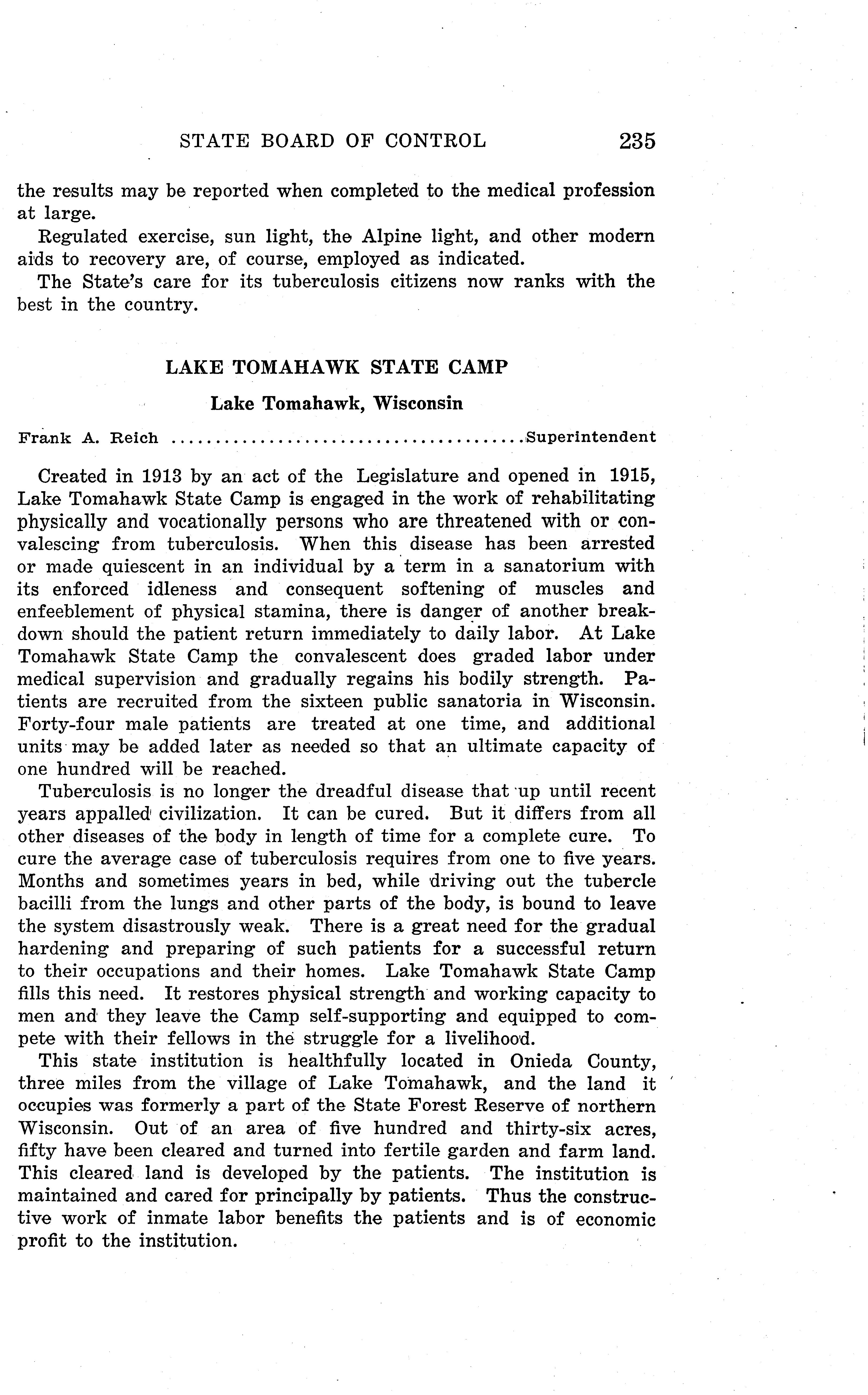 STATE BOARD OF CONTROL 235

the results may be reported when completed to the medical profession at large.

Regulated exercise, sun light, the Alpine light, and other modern aids to recovery are, of course, employed as indicated.

The State's care for its tuberculosis citizens now ranks with the best in the country.

LAKE TOMAHAWK STATE CAMP

Lake Tomahawk, Wisconsin

Frank A. Reich ........................................Superintendent

Created in 1913 by an act of the Legislature and opened in 1915, Lake Tomahawk State Camp is engaged in the work of rehabilitating physically and vocationally persons who are threatened with or convalescing from tuberculosis. When this disease has been arrested or made quiescent in an individual by a term in a sanatorium with its enforced idleness and consequent softening of muscles and enfeeblement of physical stamina, there is danger of another breakdown should the patient return immediately to daily labor. At Lake Tomahawk State Camp the convalescent does graded labor under medical supervision and gradually regains his bodily strength. Patients are recruited from the sixteen public sanatoria in Wisconsin. Forty-four male patients are treated at one time, and additional units may be added later as needed so that an ultimate capacity of one hundred will be reached.

Tuberculosis is no longer the dreadful disease that up until recent years appalled civilization. It can be cured. But it differs from all other diseases of the body in length of time for a complete cure. To cure the average case of tuberculosis requires from one to five years. Months and sometimes years in bed, while driving out the tubercle bacilli from the lungs and other parts of the body, is bound to leave the system disastrously weak. There is a great need for the gradual hardening and preparing of such patients for a successful return to their occupations and their homes. Lake Tomahawk State Camp fills this need. It restores physical strength and working capacity to men and they leave the Camp self-supporting and equipped to compete with their fellows in the struggle for a livelihood.

This state institution is healthfully located in Onieda County, three miles from the village of Lake Tomahawk, and the land it occupies was formerly a part of the State Forest Reserve of northern Wisconsin. Out of an area of five hundred and thirty-six acres, fifty have been cleared and turned into fertile garden and farm land. This cleared land is developed by the patients. The institution is maintained and cared for principally by patients. Thus the constructive work of inmate labor benefits the patients and is of economic profit to the institution.